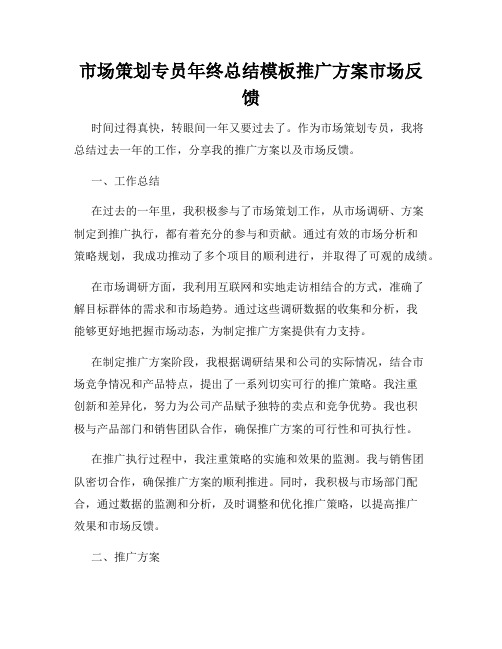 市场策划专员年终总结模板推广方案市场反馈

时间过得真快，转眼间一年又要过去了。作为市场策划专员，我将总结过去一年的工作，分享我的推广方案以及市场反馈。

一、工作总结

在过去的一年里，我积极参与了市场策划工作，从市场调研、方案制定到推广执行，都有着充分的参与和贡献。通过有效的市场分析和策略规划，我成功推动了多个项目的顺利进行，并取得了可观的成绩。

在市场调研方面，我利用互联网和实地走访相结合的方式，准确了解目标群体的需求和市场趋势。通过这些调研数据的收集和分析，我能够更好地把握市场动态，为制定推广方案提供有力支持。

在制定推广方案阶段，我根据调研结果和公司的实际情况，结合市场竞争情况和产品特点，提出了一系列切实可行的推广策略。我注重创新和差异化，努力为公司产品赋予独特的卖点和竞争优势。我也积极与产品部门和销售团队合作，确保推广方案的可行性和可执行性。

在推广执行过程中，我注重策略的实施和效果的监测。我与销售团队密切合作，确保推广方案的顺利推进。同时，我积极与市场部门配合，通过数据的监测和分析，及时调整和优化推广策略，以提高推广效果和市场反馈。

二、推广方案